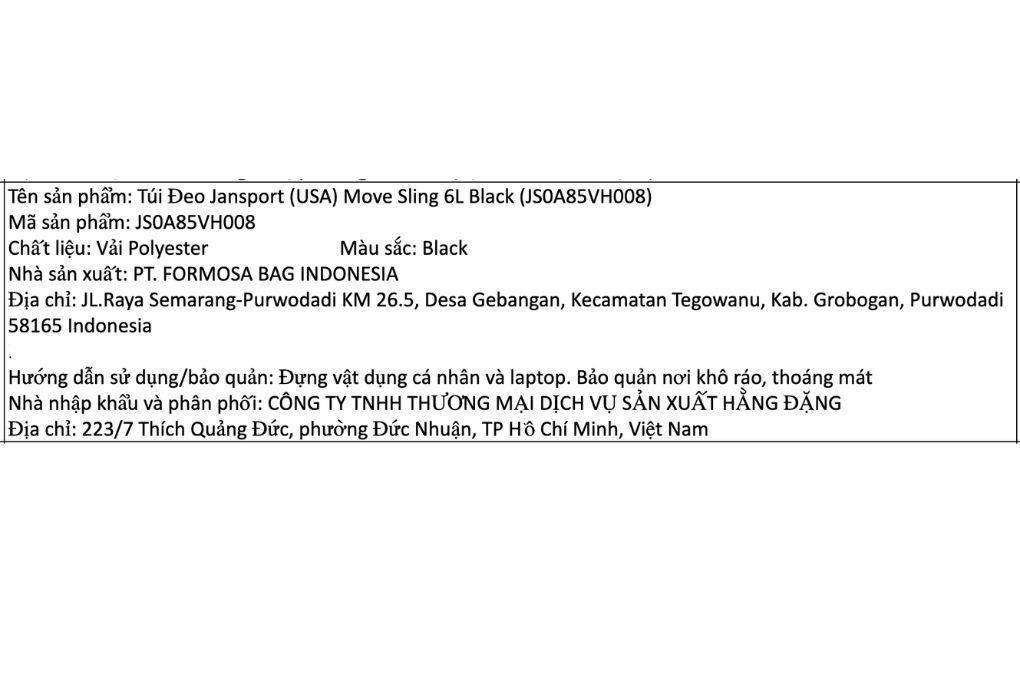 Tên sản phẩm: Túi Đeo Jansport (USA) Move Sling 6L Black (JS0A85VH008)
Mã sản phẩm: JS0A85VH008
Chất liệu: Vải Polyester Màu sắc: Black
Nhà sản xuất: PT. FORMOSA BAG INDONESIA
Địa chỉ: JL.Raya Semarang-Purwodadi KM 26.5, Desa Gebangan, Kecamatan Tegowanu, Kab. Grobogan, Purwodadi 58165 Indonesia

Hướng dẫn sử dụng/bảo quản: Đựng vật dụng cá nhân và laptop. Bảo quản nơi khô ráo, thoáng mát
Nhà nhập khẩu và phân phối: CÔNG TY TNHH THƯƠNG MẠI DỊCH VỤ SẢN XUẤT HẰNG ĐẶNG
Địa chỉ: 223/7 Thích Quảng Đức, phường Đức Nhuận, TP Hồ Chí Minh, Việt Nam